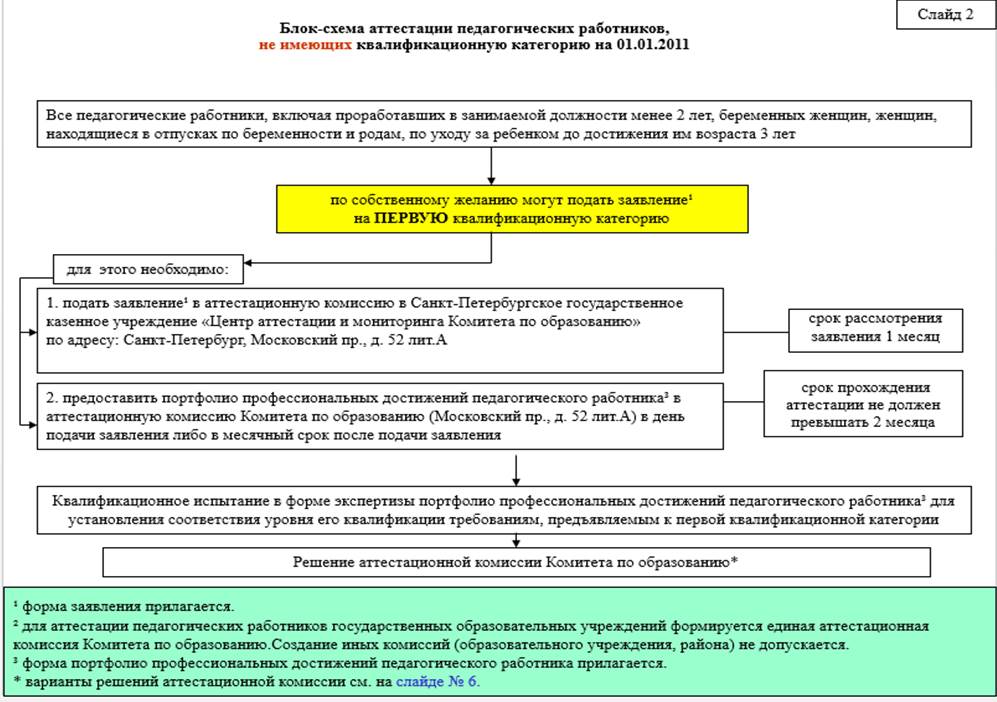 Слайд 2

Блок-схема аттестации педагогических работников, не имеющих квалификационную категорию на 01.01.2011

Все педагогические работники, включая проработавших в занимаемой должности менее 2 лет, беременных женщин, женщин, находящиеся в отпусках по беременности и родам, по уходу за ребенком до достижения им возраста 3 лет

по собственному желанию могут подать заявление¹ на ПЕРВУЮ квалификационную категорию

для этого необходимо:

1. подать заявление¹ в аттестационную комиссию в Санкт-Петербургское государственное казенное учреждение «Центр аттестации и мониторинга Комитета по образованию» по адресу: Санкт-Петербург, Московский пр., д. 52 лит.А

срок рассмотрения заявления 1 месяц

2. предоставить портфолио профессиональных достижений педагогического работника³ в аттестационную комиссию Комитета по образованию (Московский пр., д. 52 лит.А) в день подачи заявления либо в месячный срок после подачи заявления

срок прохождения аттестации не должен превышать 2 месяца

Квалификационное испытание в форме экспертизы портфолио профессиональных достижений педагогического работника³ для установления соответствия уровня его квалификации требованиям, предъявляемым к первой квалификационной категории

Решение аттестационной комиссии Комитета по образованию*

¹ форма заявления прилагается.
² для аттестации педагогических работников государственных образовательных учреждений формируется единая аттестационная комиссия Комитета по образованию.Создание иных комиссий (образовательного учреждения, района) не допускается.
³ форма портфолио профессиональных достижений педагогического работника прилагается.
* варианты решений аттестационной комиссии см. на слайде № 6.